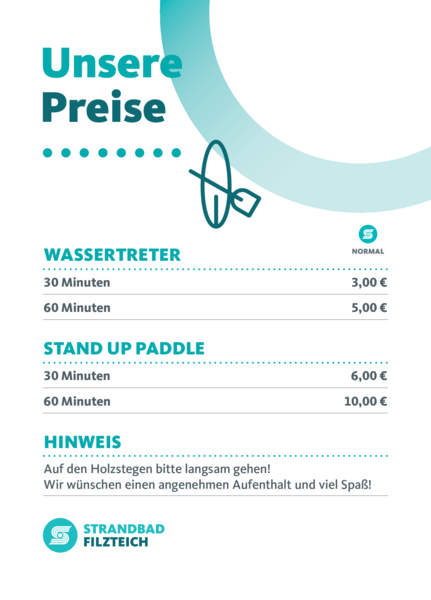 Unsere
Preise

NORMAL

WASSERTRETER

30 Minuten 3,00 €

60 Minuten 5,00 €

STAND UP PADDLE

30 Minuten 6,00 €

60 Minuten 10,00 €

HINWEIS

Auf den Holzstegen bitte langsam gehen!
Wir wünschen einen angenehmen Aufenthalt und viel Spaß!

STRANDBAD
FILZTEICH